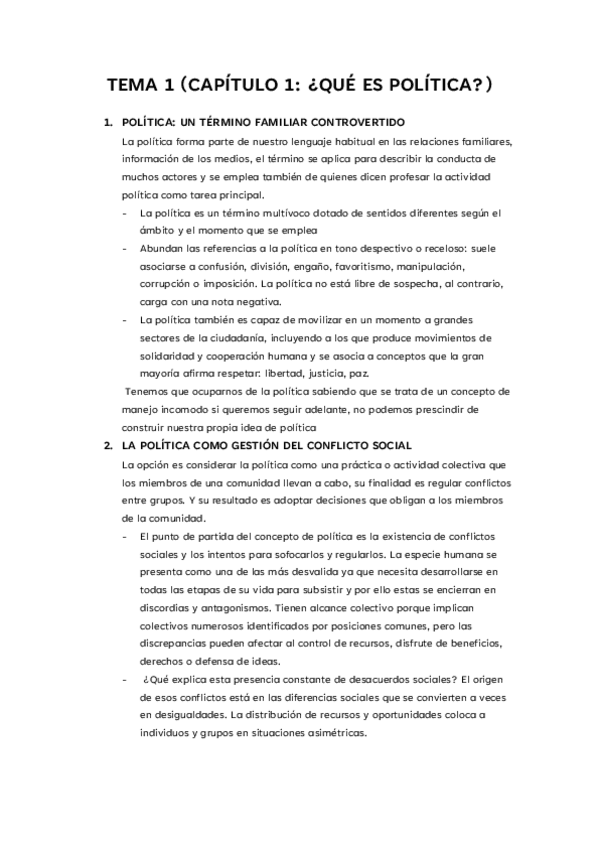 TEMA 1 (CAPÍTULO 1: ¿QUÉ ES POLÍTICA?)

1. POLÍTICA: UN TÉRMINO FAMILIAR CONTROVERTIDO

La política forma parte de nuestro lenguaje habitual en las relaciones familiares, información de los medios, el término se aplica para describir la conducta de muchos actores y se emplea también de quienes dicen profesar la actividad política como tarea principal.

- La política es un término multívoco dotado de sentidos diferentes según el ámbito y el momento que se emplea
- Abundan las referencias a la política en tono despectivo o receloso: suele asociarse a confusión, división, engaño, favoritismo, manipulación, corrupción o imposición. La política no está libre de sospecha, al contrario, carga con una nota negativa.
- La política también es capaz de movilizar en un momento a grandes sectores de la ciudadanía, incluyendo a los que produce movimientos de solidaridad y cooperación humana y se asocia a conceptos que la gran mayoría afirma respetar: libertad, justicia, paz.

Tenemos que ocuparnos de la política sabiendo que se trata de un concepto de manejo incomodo si queremos seguir adelante, no podemos prescindir de construir nuestra propia idea de política

2. LA POLÍTICA COMO GESTIÓN DEL CONFLICTO SOCIAL

La opción es considerar la política como una práctica o actividad colectiva que los miembros de una comunidad llevan a cabo, su finalidad es regular conflictos entre grupos. Y su resultado es adoptar decisiones que obligan a los miembros de la comunidad.

- El punto de partida del concepto de política es la existencia de conflictos sociales y los intentos para sofocarlos y regularlos. La especie humana se presenta como una de las más desvalida ya que necesita desarrollarse en todas las etapas de su vida para subsistir y por ello estas se encierran en discordias y antagonismos. Tienen alcance colectivo porque implican colectivos numerosos identificados por posiciones comunes, pero las discrepancias pueden afectar al control de recursos, disfrute de beneficios, derechos o defensa de ideas.
- ¿Qué explica esta presencia constante de desacuerdos sociales? El origen de esos conflictos está en las diferencias sociales que se convierten a veces en desigualdades. La distribución de recursos y oportunidades coloca a individuos y grupos en situaciones asimétricas.